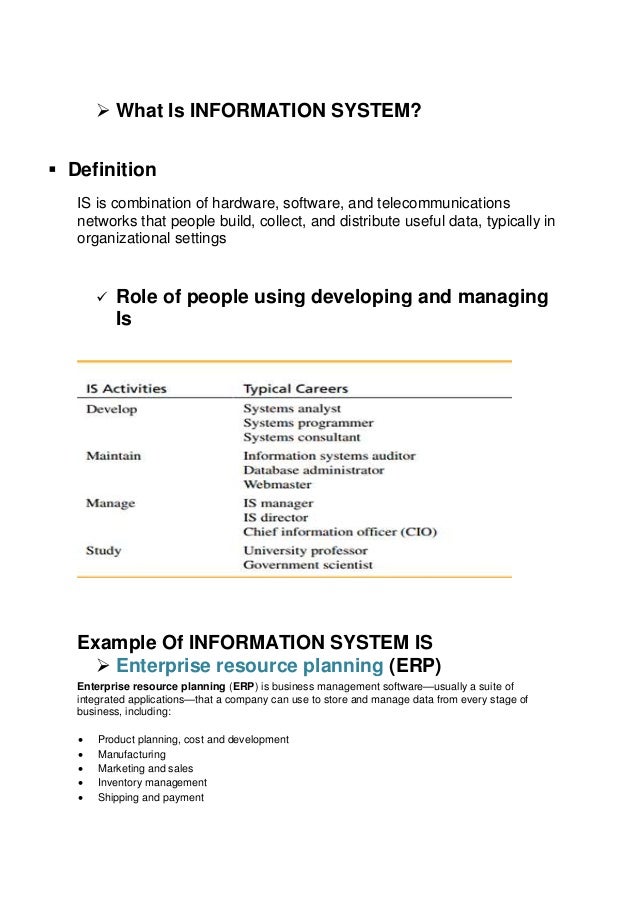 ➢ What Is INFORMATION SYSTEM?

▪ Definition

IS is combination of hardware, software, and telecommunications networks that people build, collect, and distribute useful data, typically in organizational settings

✓ Role of people using developing and managing Is

| IS Activities | Typical Careers |
|---|---|
| Develop | Systems analyst<br>Systems programmer<br>Systems consultant |
| Maintain | Information systems auditor<br>Database administrator<br>Webmaster |
| Manage | IS manager<br>IS director<br>Chief information officer (CIO) |
| Study | University professor<br>Government scientist |

Example Of INFORMATION SYSTEM IS

➢ Enterprise resource planning (ERP)

Enterprise resource planning (ERP) is business management software—usually a suite of integrated applications—that a company can use to store and manage data from every stage of business, including:

• Product planning, cost and development
• Manufacturing
• Marketing and sales
• Inventory management
• Shipping and payment